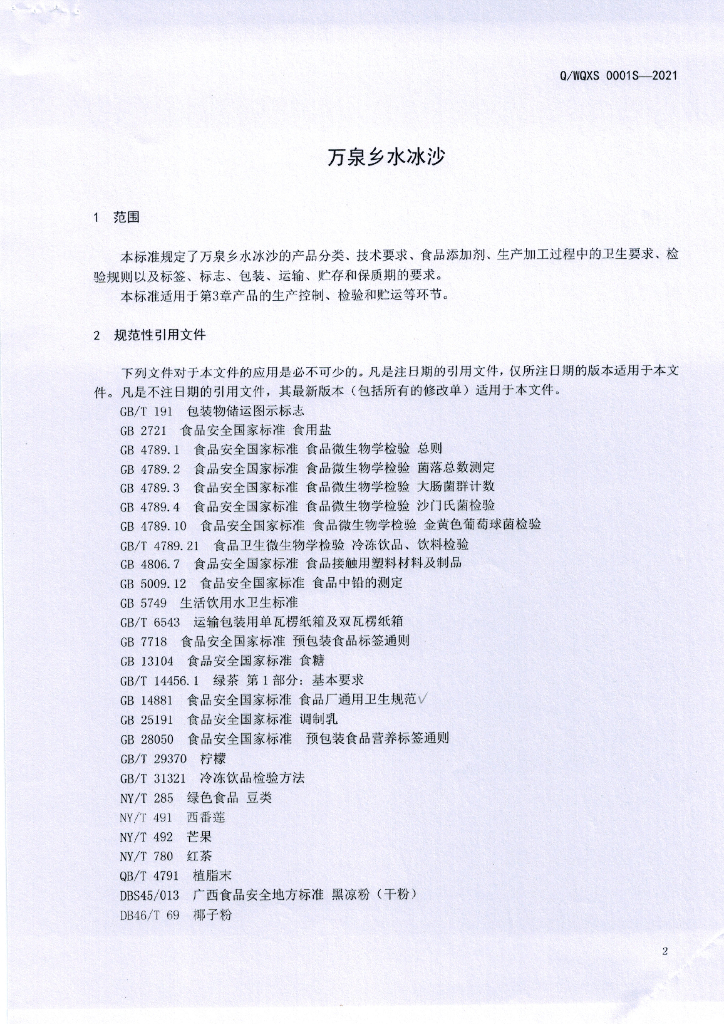 Q/WQXS 0001S—2021

万泉乡水冰沙

1 范围

本标准规定了万泉乡水冰沙的产品分类、技术要求、食品添加剂、生产加工过程中的卫生要求、检验规则以及标签、标志、包装、运输、贮存和保质期的要求。

本标准适用于第3章产品的生产控制、检验和贮运等环节。

2 规范性引用文件

下列文件对于本文件的应用是必不可少的。凡是注日期的引用文件，仅所注日期的版本适用于本文件。凡是不注日期的引用文件，其最新版本（包括所有的修改单）适用于本文件。

GB/T 191 包装物储运图示标志
GB 2721 食品安全国家标准 食用盐
GB 4789.1 食品安全国家标准 食品微生物学检验 总则
GB 4789.2 食品安全国家标准 食品微生物学检验 菌落总数测定
GB 4789.3 食品安全国家标准 食品微生物学检验 大肠菌群计数
GB 4789.4 食品安全国家标准 食品微生物学检验 沙门氏菌检验
GB 4789.10 食品安全国家标准 食品微生物学检验 金黄色葡萄球菌检验
GB/T 4789.21 食品卫生微生物学检验 冷冻饮品、饮料检验
GB 4806.7 食品安全国家标准 食品接触用塑料材料及制品
GB 5009.12 食品安全国家标准 食品中铅的测定
GB 5749 生活饮用水卫生标准
GB/T 6543 运输包装用单瓦楞纸箱及双瓦楞纸箱
GB 7718 食品安全国家标准 预包装食品标签通则
GB 13104 食品安全国家标准 食糖
GB/T 14456.1 绿茶 第1部分：基本要求
GB 14881 食品安全国家标准 食品厂通用卫生规范
GB 25191 食品安全国家标准 调制乳
GB 28050 食品安全国家标准 预包装食品营养标签通则
GB/T 29370 柠檬
GB/T 31321 冷冻饮品检验方法
NY/T 285 绿色食品 豆类
NY/T 491 西番莲
NY/T 492 芒果
NY/T 780 红茶
QB/T 4791 植脂末
DBS45/013 广西食品安全地方标准 黑凉粉（干粉）
DB46/T 69 椰子粉

2